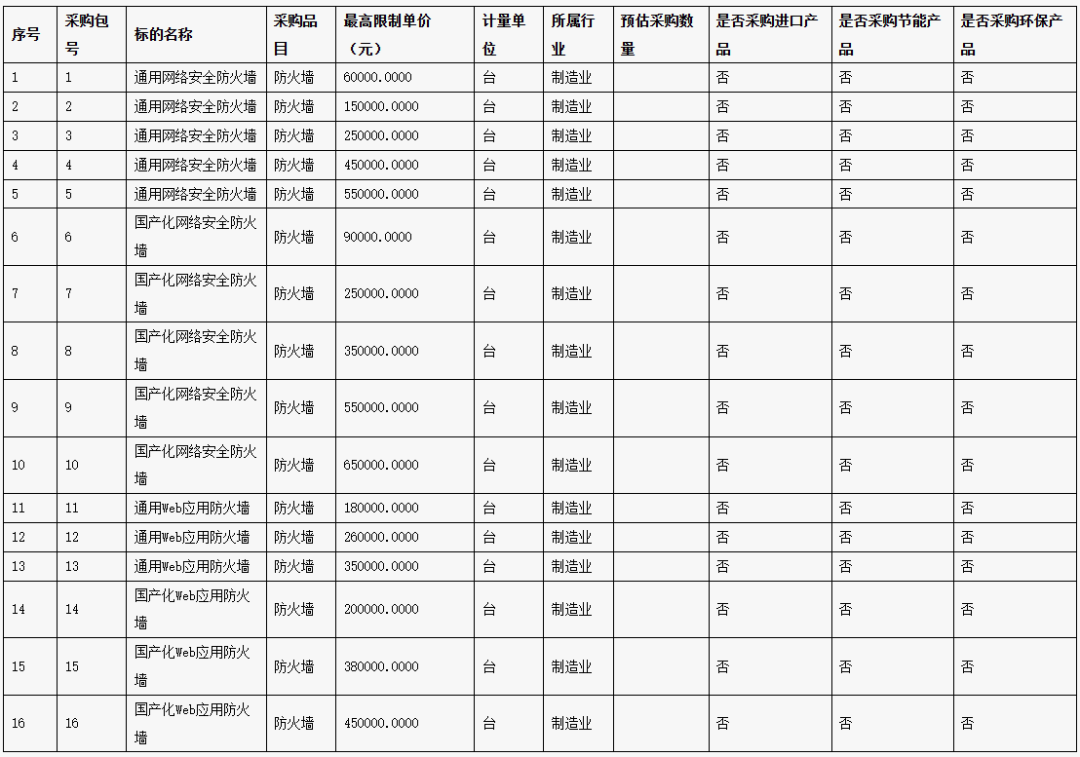 | 序号 | 采购包号 | 标的名称 | 采购品目 | 最高限制单价（元） | 计量单位 | 所属行业 | 预估采购数量 | 是否采购进口产品 | 是否采购节能产品 | 是否采购环保产品 |
|---|---|---|---|---|---|---|---|---|---|---|
| 1 | 1 | 通用网络安全防火墙 | 防火墙 | 60000.0000 | 台 | 制造业 |  | 否 | 否 | 否 |
| 2 | 2 | 通用网络安全防火墙 | 防火墙 | 150000.0000 | 台 | 制造业 |  | 否 | 否 | 否 |
| 3 | 3 | 通用网络安全防火墙 | 防火墙 | 250000.0000 | 台 | 制造业 |  | 否 | 否 | 否 |
| 4 | 4 | 通用网络安全防火墙 | 防火墙 | 450000.0000 | 台 | 制造业 |  | 否 | 否 | 否 |
| 5 | 5 | 通用网络安全防火墙 | 防火墙 | 550000.0000 | 台 | 制造业 |  | 否 | 否 | 否 |
| 6 | 6 | 国产化网络安全防火墙 | 防火墙 | 90000.0000 | 台 | 制造业 |  | 否 | 否 | 否 |
| 7 | 7 | 国产化网络安全防火墙 | 防火墙 | 250000.0000 | 台 | 制造业 |  | 否 | 否 | 否 |
| 8 | 8 | 国产化网络安全防火墙 | 防火墙 | 350000.0000 | 台 | 制造业 |  | 否 | 否 | 否 |
| 9 | 9 | 国产化网络安全防火墙 | 防火墙 | 550000.0000 | 台 | 制造业 |  | 否 | 否 | 否 |
| 10 | 10 | 国产化网络安全防火墙 | 防火墙 | 650000.0000 | 台 | 制造业 |  | 否 | 否 | 否 |
| 11 | 11 | 通用Web应用防火墙 | 防火墙 | 180000.0000 | 台 | 制造业 |  | 否 | 否 | 否 |
| 12 | 12 | 通用Web应用防火墙 | 防火墙 | 260000.0000 | 台 | 制造业 |  | 否 | 否 | 否 |
| 13 | 13 | 通用Web应用防火墙 | 防火墙 | 350000.0000 | 台 | 制造业 |  | 否 | 否 | 否 |
| 14 | 14 | 国产化Web应用防火墙 | 防火墙 | 200000.0000 | 台 | 制造业 |  | 否 | 否 | 否 |
| 15 | 15 | 国产化Web应用防火墙 | 防火墙 | 380000.0000 | 台 | 制造业 |  | 否 | 否 | 否 |
| 16 | 16 | 国产化Web应用防火墙 | 防火墙 | 450000.0000 | 台 | 制造业 |  | 否 | 否 | 否 |